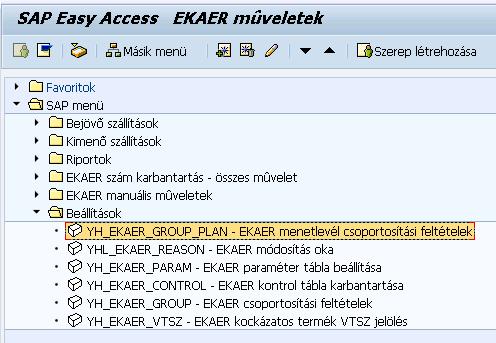 SAP Easy Access EKAER mûveletek

Másik menü

Szerep létrehozása

Favoritok
SAP menü
Bejövõ szállítások
Kimenõ szállítások
Riportok
EKAER szám karbantartás - összes mûvelet
EKAER manuális mûveletek
Beállítások
YH_EKAER_GROUP_PLAN - EKAER menetlevél csoportosítási feltételek
YHL_EKAER_REASON - EKAER módosítás oka
YH_EKAER_PARAM - EKAER paraméter tábla beállítása
YH_EKAER_CONTROL - EKAER kontrol tábla karbantartása
YH_EKAER_GROUP - EKAER csoportosítási feltételek
YH_EKAER_VTSZ - EKAER kockázatos termék VTSZ jelölés